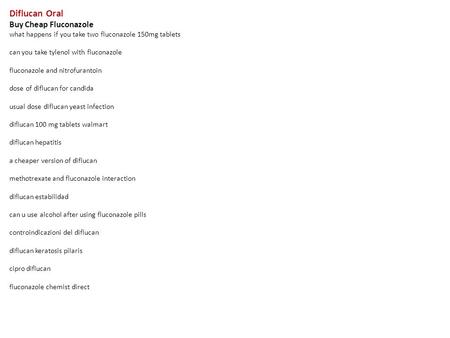 Diflucan Oral
Buy Cheap Fluconazole
what happens if you take two fluconazole 150mg tablets

can you take tylenol with fluconazole

fluconazole and nitrofurantoin

dose of diflucan for candida

usual dose diflucan yeast infection

diflucan 100 mg tablets walmart

diflucan hepatitis

a cheaper version of diflucan

methotrexate and fluconazole interaction

diflucan estabilidad

can u use alcohol after using fluconazole pills

controindicazioni del diflucan

diflucan keratosis pilaris

cipro diflucan

fluconazole chemist direct